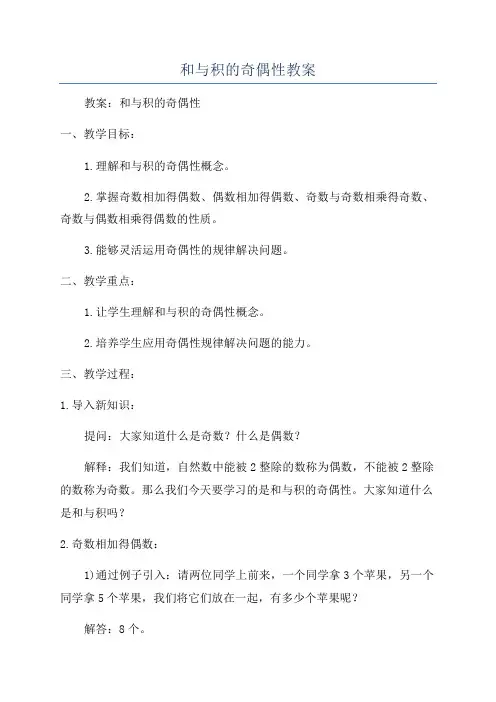 和与积的奇偶性教案

教案：和与积的奇偶性

一、教学目标：

1.理解和与积的奇偶性概念。

2.掌握奇数相加得偶数、偶数相加得偶数、奇数与奇数相乘得奇数、奇数与偶数相乘得偶数的性质。

3.能够灵活运用奇偶性的规律解决问题。

二、教学重点：

1.让学生理解和与积的奇偶性概念。

2.培养学生应用奇偶性规律解决问题的能力。

三、教学过程：

1.导入新知识：

提问：大家知道什么是奇数？什么是偶数？

解释：我们知道，自然数中能被2整除的数称为偶数，不能被2整除的数称为奇数。那么我们今天要学习的是和与积的奇偶性。大家知道什么是和与积吗？

2.奇数相加得偶数：

1)通过例子引入：请两位同学上前来，一个同学拿3个苹果，另一个同学拿5个苹果，我们将它们放在一起，有多少个苹果呢？

解答：8个。